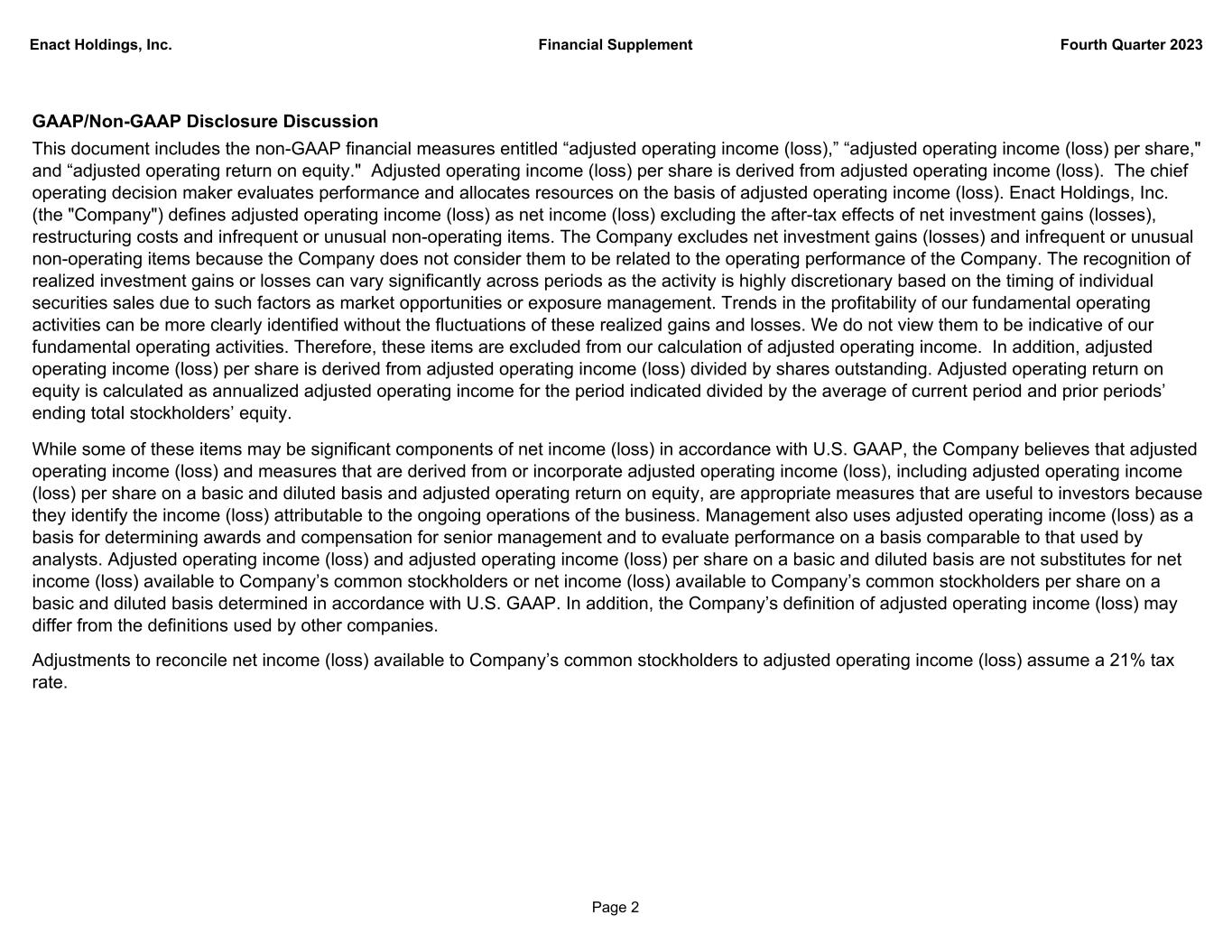 Enact Holdings, Inc. Financial Supplement Fourth Quarter 2023

GAAP/Non-GAAP Disclosure Discussion

This document includes the non-GAAP financial measures entitled “adjusted operating income (loss),” “adjusted operating income (loss) per share," and “adjusted operating return on equity." Adjusted operating income (loss) per share is derived from adjusted operating income (loss). The chief operating decision maker evaluates performance and allocates resources on the basis of adjusted operating income (loss). Enact Holdings, Inc. (the "Company") defines adjusted operating income (loss) as net income (loss) excluding the after-tax effects of net investment gains (losses), restructuring costs and infrequent or unusual non-operating items. The Company excludes net investment gains (losses) and infrequent or unusual non-operating items because the Company does not consider them to be related to the operating performance of the Company. The recognition of realized investment gains or losses can vary significantly across periods as the activity is highly discretionary based on the timing of individual securities sales due to such factors as market opportunities or exposure management. Trends in the profitability of our fundamental operating activities can be more clearly identified without the fluctuations of these realized gains and losses. We do not view them to be indicative of our fundamental operating activities. Therefore, these items are excluded from our calculation of adjusted operating income. In addition, adjusted operating income (loss) per share is derived from adjusted operating income (loss) divided by shares outstanding. Adjusted operating return on equity is calculated as annualized adjusted operating income for the period indicated divided by the average of current period and prior periods’ ending total stockholders’ equity.

While some of these items may be significant components of net income (loss) in accordance with U.S. GAAP, the Company believes that adjusted operating income (loss) and measures that are derived from or incorporate adjusted operating income (loss), including adjusted operating income (loss) per share on a basic and diluted basis and adjusted operating return on equity, are appropriate measures that are useful to investors because they identify the income (loss) attributable to the ongoing operations of the business. Management also uses adjusted operating income (loss) as a basis for determining awards and compensation for senior management and to evaluate performance on a basis comparable to that used by analysts. Adjusted operating income (loss) and adjusted operating income (loss) per share on a basic and diluted basis are not substitutes for net income (loss) available to Company’s common stockholders or net income (loss) available to Company’s common stockholders per share on a basic and diluted basis determined in accordance with U.S. GAAP. In addition, the Company’s definition of adjusted operating income (loss) may differ from the definitions used by other companies.

Adjustments to reconcile net income (loss) available to Company’s common stockholders to adjusted operating income (loss) assume a 21% tax rate.

Page 2